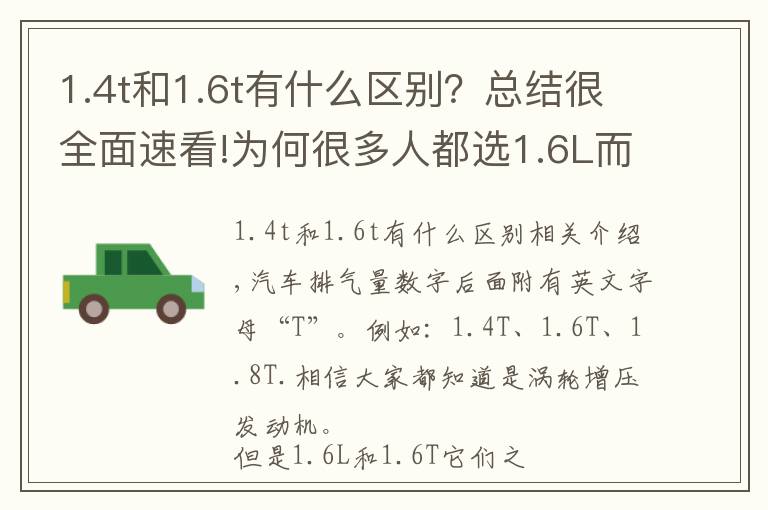 1.4t和1.6t有什么区别？总结很全面速看!为何很多人都选1.6L而

1.4t和1.6t有什么区别相关介绍，汽车排气量数字后面附有英文字母“T”。例如：1.4T、1.6T、1.8T.相信大家都知道是涡轮增压发动机。
但是1.6L和1.6T它们之